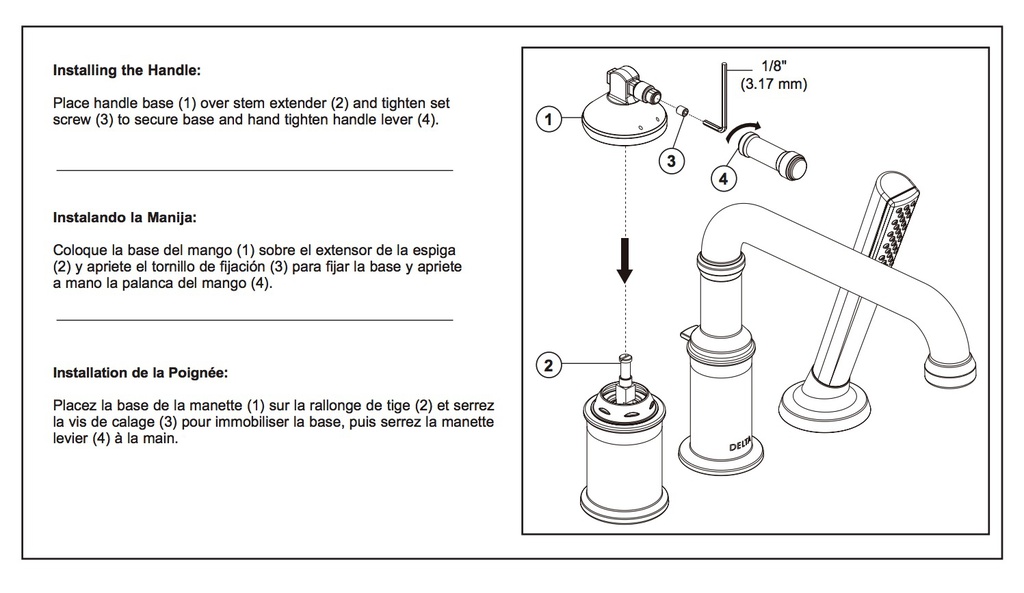 Installing the Handle:

Place handle base (1) over stem extender (2) and tighten set screw (3) to secure base and hand tighten handle lever (4).

Instalando la Manija:

Coloque la base del mango (1) sobre el extensor de la espiga (2) y apriete el tornillo de fijación (3) para fijar la base y apriete a mano la palanca del mango (4).

Installation de la Poignée:

Placez la base de la manette (1) sur la rallonge de tige (2) et serrez la vis de calage (3) pour immobiliser la base, puis serrez la manette levier (4) à la main.

1/8"
(3.17 mm)

1

3

4

2

DELTA